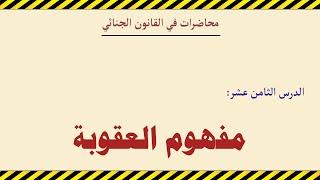 محاضرات في القانون الجنائي

الدرس الثامن عشر:

مفهوم العقوبة